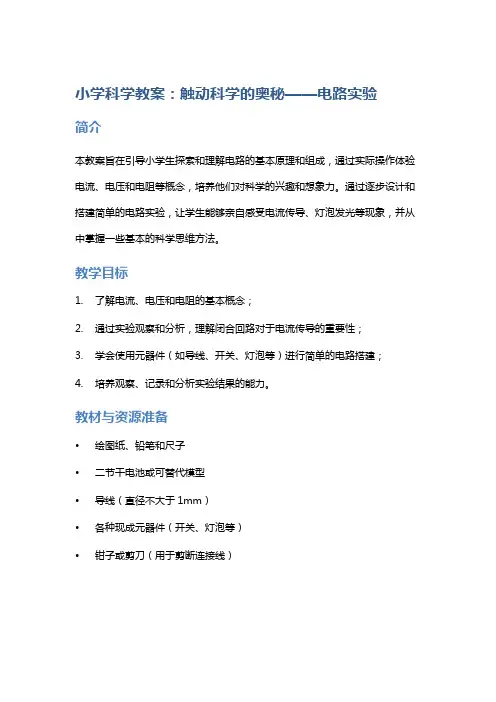 小学科学教案：触动科学的奥秘——电路实验

简介

本教案旨在引导小学生探索和理解电路的基本原理和组成，通过实际操作体验电流、电压和电阻等概念，培养他们对科学的兴趣和想象力。通过逐步设计和搭建简单的电路实验，让学生能够亲自感受电流传导、灯泡发光等现象，并从中掌握一些基本的科学思维方法。

教学目标

1. 了解电流、电压和电阻的基本概念；
2. 通过实验观察和分析，理解闭合回路对于电流传导的重要性；
3. 学会使用元器件（如导线、开关、灯泡等）进行简单的电路搭建；
4. 培养观察、记录和分析实验结果的能力。

教材与资源准备

• 绘图纸、铅笔和尺子
• 二节干电池或可替代模型
• 导线（直径不大于 1mm）
• 各种现成元器件（开关、灯泡等）
• 钳子或剪刀（用于剪断连接线）